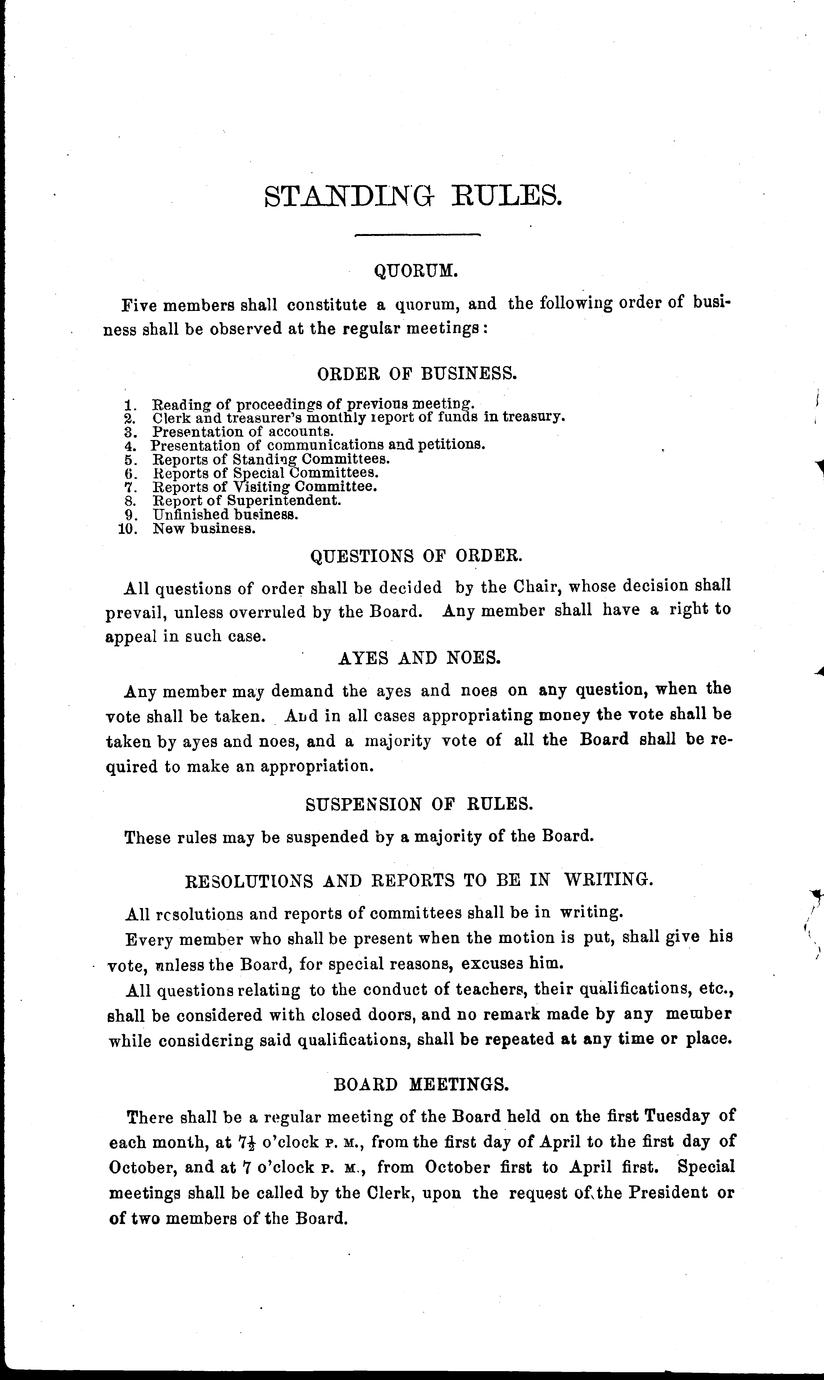 STANDING RULES.

QUORUM.

Five members shall constitute a quorum, and the following order of business shall be observed at the regular meetings:

ORDER OF BUSINESS.

1. Reading of proceedings of previous meeting.
2. Clerk and treasurer's monthly report of funds in treasury.
3. Presentation of accounts.
4. Presentation of communications and petitions.
5. Reports of Standing Committees.
6. Reports of Special Committees.
7. Reports of Visiting Committee.
8. Report of Superintendent.
9. Unfinished business.
10. New business.

QUESTIONS OF ORDER.

All questions of order shall be decided by the Chair, whose decision shall prevail, unless overruled by the Board. Any member shall have a right to appeal in such case.

AYES AND NOES.

Any member may demand the ayes and noes on any question, when the vote shall be taken. And in all cases appropriating money the vote shall be taken by ayes and noes, and a majority vote of all the Board shall be required to make an appropriation.

SUSPENSION OF RULES.

These rules may be suspended by a majority of the Board.

RESOLUTIONS AND REPORTS TO BE IN WRITING.

All resolutions and reports of committees shall be in writing.

Every member who shall be present when the motion is put, shall give his vote, unless the Board, for special reasons, excuses him.

All questions relating to the conduct of teachers, their qualifications, etc., shall be considered with closed doors, and no remark made by any member while considering said qualifications, shall be repeated at any time or place.

BOARD MEETINGS.

There shall be a regular meeting of the Board held on the first Tuesday of each month, at $7\frac{1}{2}$ o'clock P. M., from the first day of April to the first day of October, and at 7 o'clock P. M., from October first to April first. Special meetings shall be called by the Clerk, upon the request of the President or of two members of the Board.